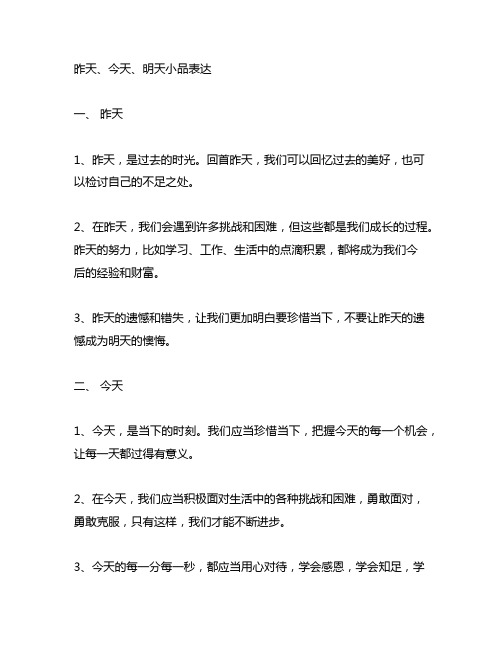 昨天、今天、明天小品表达

一、 昨天

1、昨天，是过去的时光。回首昨天，我们可以回忆过去的美好，也可以检讨自己的不足之处。

2、在昨天，我们会遇到许多挑战和困难，但这些都是我们成长的过程。昨天的努力，比如学习、工作、生活中的点滴积累，都将成为我们今后的经验和财富。

3、昨天的遗憾和错失，让我们更加明白要珍惜当下，不要让昨天的遗憾成为明天的懊悔。

二、 今天

1、今天，是当下的时刻。我们应当珍惜当下，把握今天的每一个机会，让每一天都过得有意义。

2、在今天，我们应当积极面对生活中的各种挑战和困难，勇敢面对，勇敢克服，只有这样，我们才能不断进步。

3、今天的每一分每一秒，都应当用心对待，学会感恩，学会知足，学